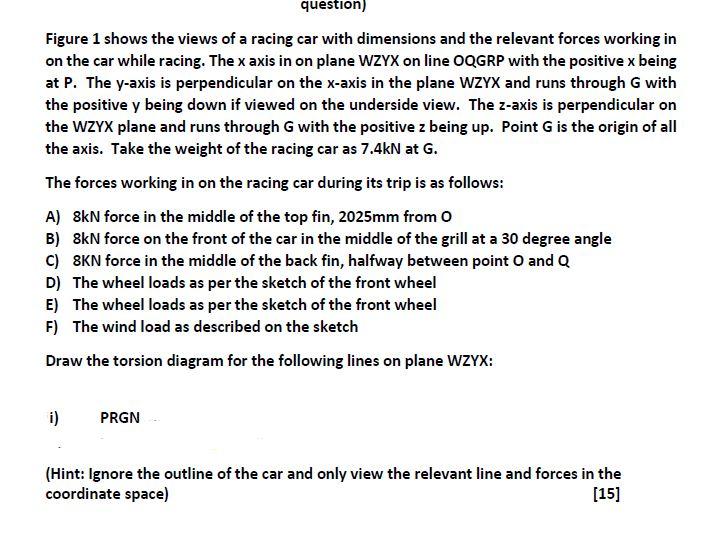 question)

Figure 1 shows the views of a racing car with dimensions and the relevant forces working in on the car while racing. The x axis in on plane WZYX on line OQGRP with the positive x being at P. The y-axis is perpendicular on the x-axis in the plane WZYX and runs through G with the positive y being down if viewed on the underside view. The z-axis is perpendicular on the WZYX plane and runs through G with the positive z being up. Point G is the origin of all the axis. Take the weight of the racing car as 7.4kN at G.

The forces working in on the racing car during its trip is as follows:

A) 8kN force in the middle of the top fin, 2025mm from O
B) 8kN force on the front of the car in the middle of the grill at a 30 degree angle
C) 8KN force in the middle of the back fin, halfway between point O and Q
D) The wheel loads as per the sketch of the front wheel
E) The wheel loads as per the sketch of the front wheel
F) The wind load as described on the sketch

Draw the torsion diagram for the following lines on plane WZYX:

i) PRGN

(Hint: Ignore the outline of the car and only view the relevant line and forces in the coordinate space)
[15]